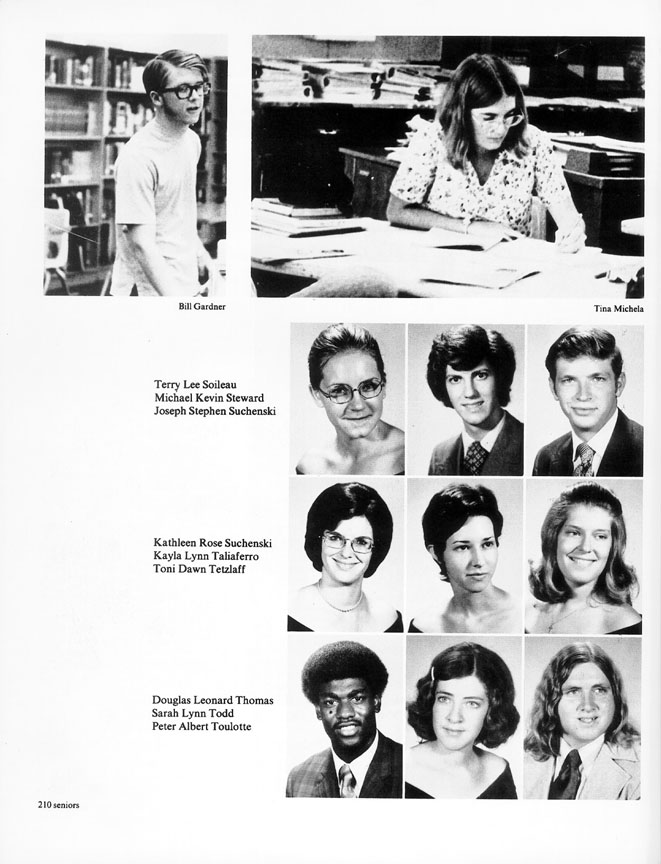 Bill Gardner

Tina Michela

Terry Lee Soileau
Michael Kevin Steward
Joseph Stephen Suchenski

Kathleen Rose Suchenski
Kayla Lynn Taliaferro
Toni Dawn Tetzlaff

Douglas Leonard Thomas
Sarah Lynn Todd
Peter Albert Toulotte

210 seniors